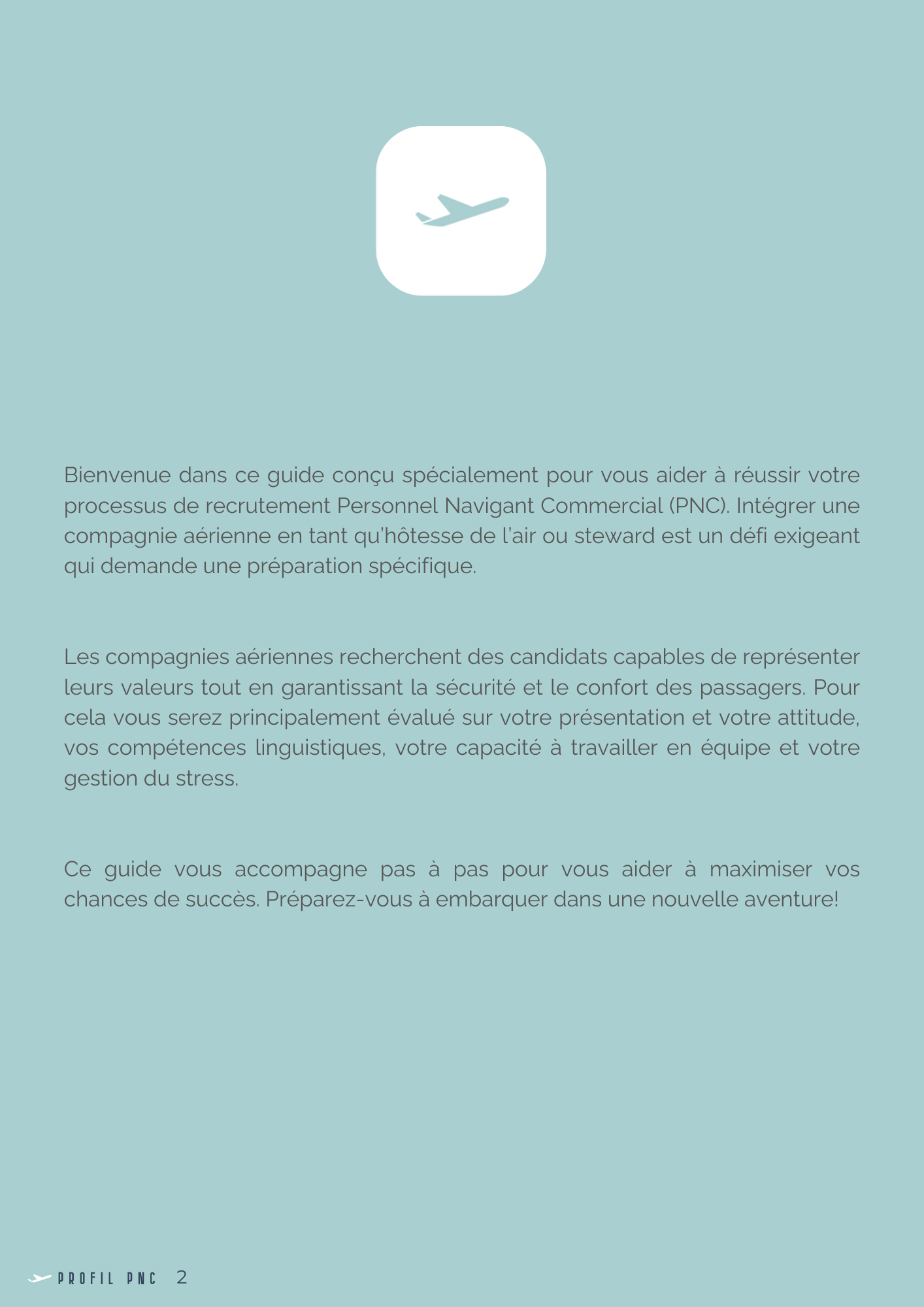 Bienvenue dans ce guide conçu spécialement pour vous aider à réussir votre processus de recrutement Personnel Navigant Commercial (PNC). Intégrer une compagnie aérienne en tant qu'hôtesse de l'air ou steward est un défi exigeant qui demande une préparation spécifique.

Les compagnies aériennes recherchent des candidats capables de représenter leurs valeurs tout en garantissant la sécurité et le confort des passagers. Pour cela vous serez principalement évalué sur votre présentation et votre attitude, vos compétences linguistiques, votre capacité à travailler en équipe et votre gestion du stress.

Ce guide vous accompagne pas à pas pour vous aider à maximiser vos chances de succès. Préparez-vous à embarquer dans une nouvelle aventure!

PROFIL PNC 2